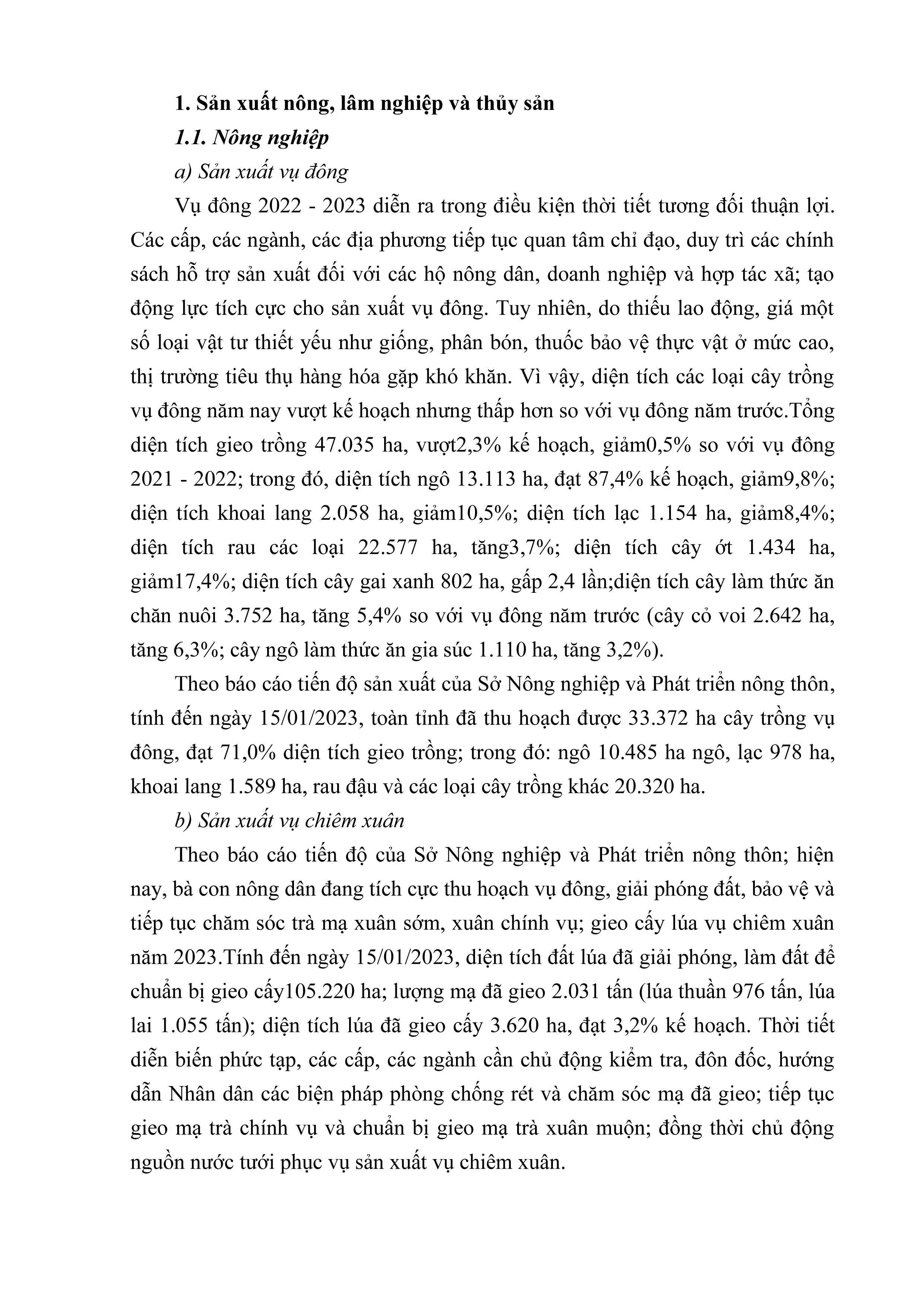 1. Sản xuất nông, lâm nghiệp và thủy sản

1.1. Nông nghiệp

a) Sản xuất vụ đông

Vụ đông 2022 - 2023 diễn ra trong điều kiện thời tiết tương đối thuận lợi. Các cấp, các ngành, các địa phương tiếp tục quan tâm chỉ đạo, duy trì các chính sách hỗ trợ sản xuất đối với các hộ nông dân, doanh nghiệp và hợp tác xã; tạo động lực tích cực cho sản xuất vụ đông. Tuy nhiên, do thiếu lao động, giá một số loại vật tư thiết yếu như giống, phân bón, thuốc bảo vệ thực vật ở mức cao, thị trường tiêu thụ hàng hóa gặp khó khăn. Vì vậy, diện tích các loại cây trồng vụ đông năm nay vượt kế hoạch nhưng thấp hơn so với vụ đông năm trước.Tổng diện tích gieo trồng 47.035 ha, vượt2,3% kế hoạch, giảm0,5% so với vụ đông 2021 - 2022; trong đó, diện tích ngô 13.113 ha, đạt 87,4% kế hoạch, giảm9,8%; diện tích khoai lang 2.058 ha, giảm10,5%; diện tích lạc 1.154 ha, giảm8,4%; diện tích rau các loại 22.577 ha, tăng3,7%; diện tích cây ớt 1.434 ha, giảm17,4%; diện tích cây gai xanh 802 ha, gấp 2,4 lần;diện tích cây làm thức ăn chăn nuôi 3.752 ha, tăng 5,4% so với vụ đông năm trước (cây cỏ voi 2.642 ha, tăng 6,3%; cây ngô làm thức ăn gia súc 1.110 ha, tăng 3,2%).

Theo báo cáo tiến độ sản xuất của Sở Nông nghiệp và Phát triển nông thôn, tính đến ngày 15/01/2023, toàn tỉnh đã thu hoạch được 33.372 ha cây trồng vụ đông, đạt 71,0% diện tích gieo trồng; trong đó: ngô 10.485 ha ngô, lạc 978 ha, khoai lang 1.589 ha, rau đậu và các loại cây trồng khác 20.320 ha.

b) Sản xuất vụ chiêm xuân

Theo báo cáo tiến độ của Sở Nông nghiệp và Phát triển nông thôn; hiện nay, bà con nông dân đang tích cực thu hoạch vụ đông, giải phóng đất, bảo vệ và tiếp tục chăm sóc trà mạ xuân sớm, xuân chính vụ; gieo cấy lúa vụ chiêm xuân năm 2023.Tính đến ngày 15/01/2023, diện tích đất lúa đã giải phóng, làm đất để chuẩn bị gieo cấy105.220 ha; lượng mạ đã gieo 2.031 tấn (lúa thuần 976 tấn, lúa lai 1.055 tấn); diện tích lúa đã gieo cấy 3.620 ha, đạt 3,2% kế hoạch. Thời tiết diễn biến phức tạp, các cấp, các ngành cần chủ động kiểm tra, đôn đốc, hướng dẫn Nhân dân các biện pháp phòng chống rét và chăm sóc mạ đã gieo; tiếp tục gieo mạ trà chính vụ và chuẩn bị gieo mạ trà xuân muộn; đồng thời chủ động nguồn nước tưới phục vụ sản xuất vụ chiêm xuân.